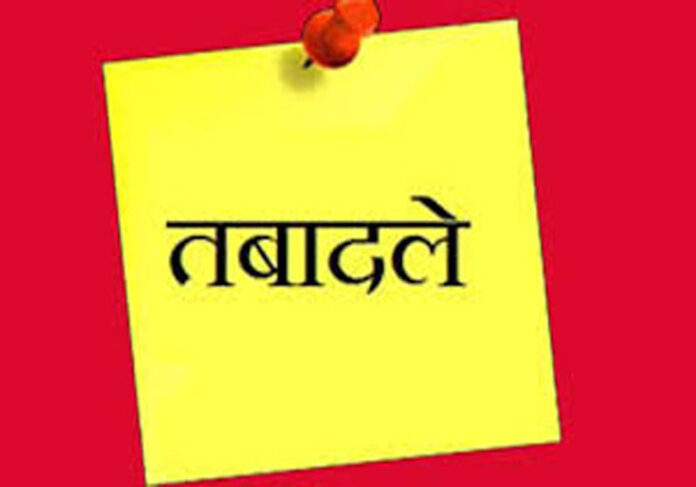 तबादले